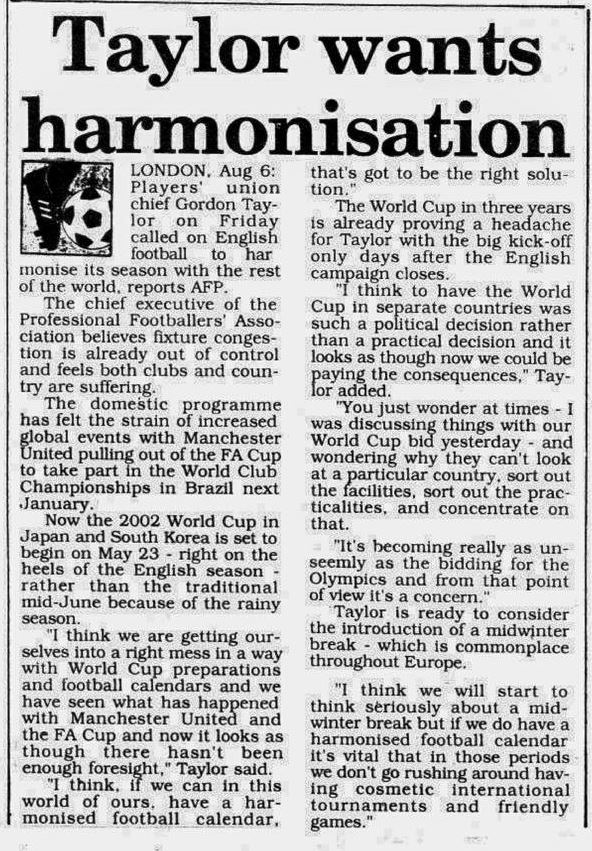 Taylor wants harmonisation

LONDON, Aug 6: Players' union chief Gordon Taylor on Friday called on English football to harmonise its season with the rest of the world, reports AFP.

The chief executive of the Professional Footballers' Association believes fixture congestion is already out of control and feels both clubs and country are suffering.

The domestic programme has felt the strain of increased global events with Manchester United pulling out of the FA Cup to take part in the World Club Championships in Brazil next January.

Now the 2002 World Cup in Japan and South Korea is set to begin on May 23 - right on the heels of the English season - rather than the traditional mid-June because of the rainy season.

"I think we are getting ourselves into a right mess in a way with World Cup preparations and football calendars and we have seen what has happened with Manchester United and the FA Cup and now it looks as though there hasn't been enough foresight," Taylor said.

"I think, if we can in this world of ours, have a harmonised football calendar, that's got to be the right solution."

The World Cup in three years is already proving a headache for Taylor with the big kick-off only days after the English campaign closes.

"I think to have the World Cup in separate countries was such a political decision rather than a practical decision and it looks as though now we could be paying the consequences," Taylor added.

"You just wonder at times - I was discussing things with our World Cup bid yesterday - and wondering why they can't look at a particular country, sort out the facilities, sort out the practicalities, and concentrate on that.

"It's becoming really as unseemly as the bidding for the Olympics and from that point of view it's a concern."

Taylor is ready to consider the introduction of a midwinter break - which is commonplace throughout Europe.

"I think we will start to think seriously about a midwinter break but if we do have a harmonised football calendar it's vital that in those periods we don't go rushing around having cosmetic international tournaments and friendly games."